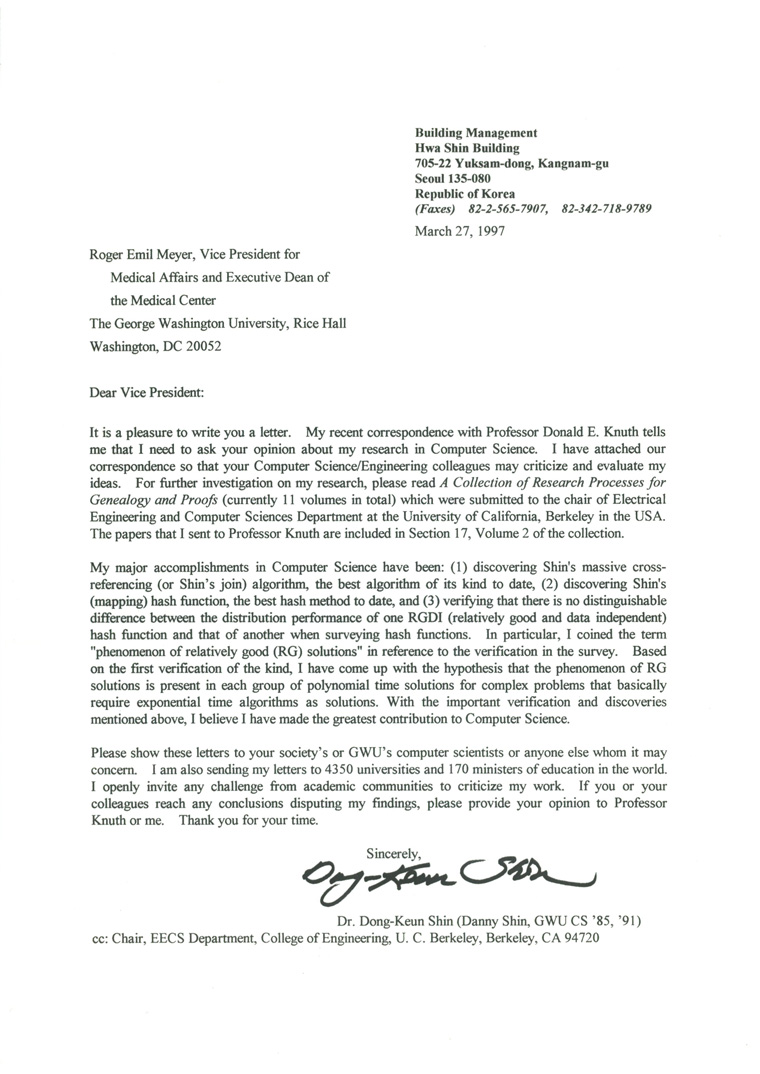 Building Management
Hwa Shin Building
705-22 Yuksam-dong, Kangnam-gu
Seoul 135-080
Republic of Korea
(Faxes) 82-2-565-7907, 82-342-718-9789

March 27, 1997

Roger Emil Meyer, Vice President for
Medical Affairs and Executive Dean of
the Medical Center
The George Washington University, Rice Hall
Washington, DC 20052

Dear Vice President:

It is a pleasure to write you a letter. My recent correspondence with Professor Donald E. Knuth tells me that I need to ask your opinion about my research in Computer Science. I have attached our correspondence so that your Computer Science/Engineering colleagues may criticize and evaluate my ideas. For further investigation on my research, please read A Collection of Research Processes for Genealogy and Proofs (currently 11 volumes in total) which were submitted to the chair of Electrical Engineering and Computer Sciences Department at the University of California, Berkeley in the USA. The papers that I sent to Professor Knuth are included in Section 17, Volume 2 of the collection.

My major accomplishments in Computer Science have been: (1) discovering Shin's massive cross-referencing (or Shin's join) algorithm, the best algorithm of its kind to date, (2) discovering Shin's (mapping) hash function, the best hash method to date, and (3) verifying that there is no distinguishable difference between the distribution performance of one RGDI (relatively good and data independent) hash function and that of another when surveying hash functions. In particular, I coined the term "phenomenon of relatively good (RG) solutions" in reference to the verification in the survey. Based on the first verification of the kind, I have come up with the hypothesis that the phenomenon of RG solutions is present in each group of polynomial time solutions for complex problems that basically require exponential time algorithms as solutions. With the important verification and discoveries mentioned above, I believe I have made the greatest contribution to Computer Science.

Please show these letters to your society's or GWU's computer scientists or anyone else whom it may concern. I am also sending my letters to 4350 universities and 170 ministers of education in the world. I openly invite any challenge from academic communities to criticize my work. If you or your colleagues reach any conclusions disputing my findings, please provide your opinion to Professor Knuth or me. Thank you for your time.

Sincerely,

Dong-Keun Shin

Dr. Dong-Keun Shin (Danny Shin, GWU CS '85, '91)
cc: Chair, EECS Department, College of Engineering, U. C. Berkeley, Berkeley, CA 94720